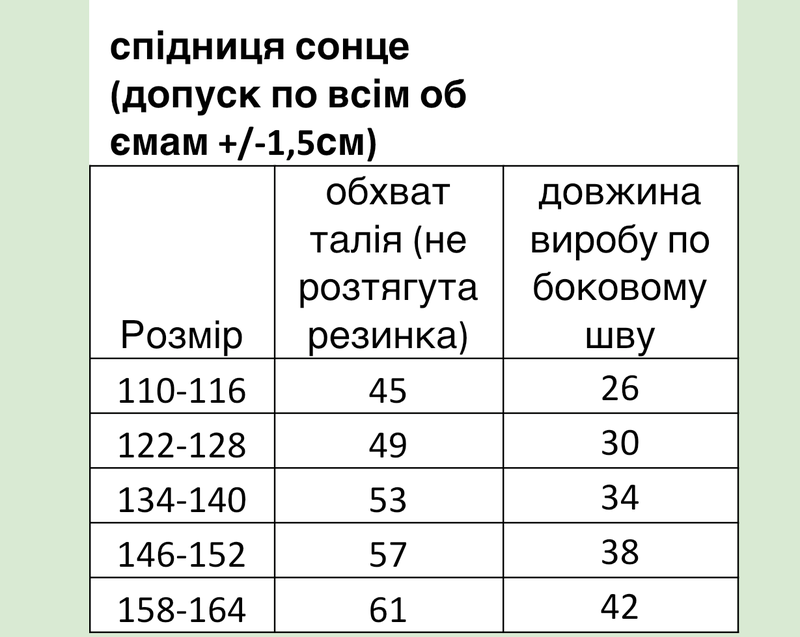 спідниця сонце (допуск по всім об ємам +/-1,5см)

| Розмір | обхват талія (не розтягута резинка) | довжина виробу по боковому шву |
|---|---|---|
| 110-116 | 45 | 26 |
| 122-128 | 49 | 30 |
| 134-140 | 53 | 34 |
| 146-152 | 57 | 38 |
| 158-164 | 61 | 42 |